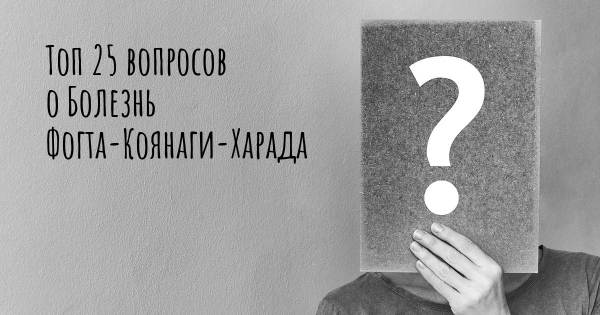 Топ 25 вопросов
о Болезнь
Фогта-Коянаги-Харада

?